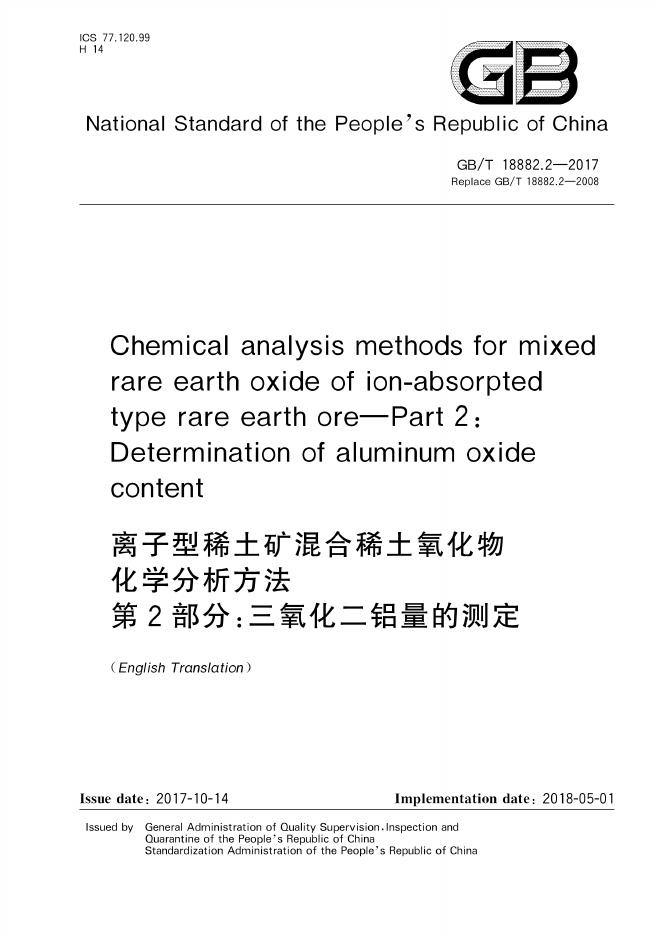 ICS 77.120.99
H 14

GB

National Standard of the People's Republic of China

GB/T 18882.2—2017
Replace GB/T 18882.2—2008

Chemical analysis methods for mixed rare earth oxide of ion-absorpted type rare earth ore—Part 2: Determination of aluminum oxide content

离子型稀土矿混合稀土氧化物
化学分析方法
第2部分:三氧化二铝量的测定

(English Translation)

Issue date: 2017-10-14 Implementation date: 2018-05-01

Issued by General Administration of Quality Supervision, Inspection and Quarantine of the People's Republic of China
Standardization Administration of the People's Republic of China